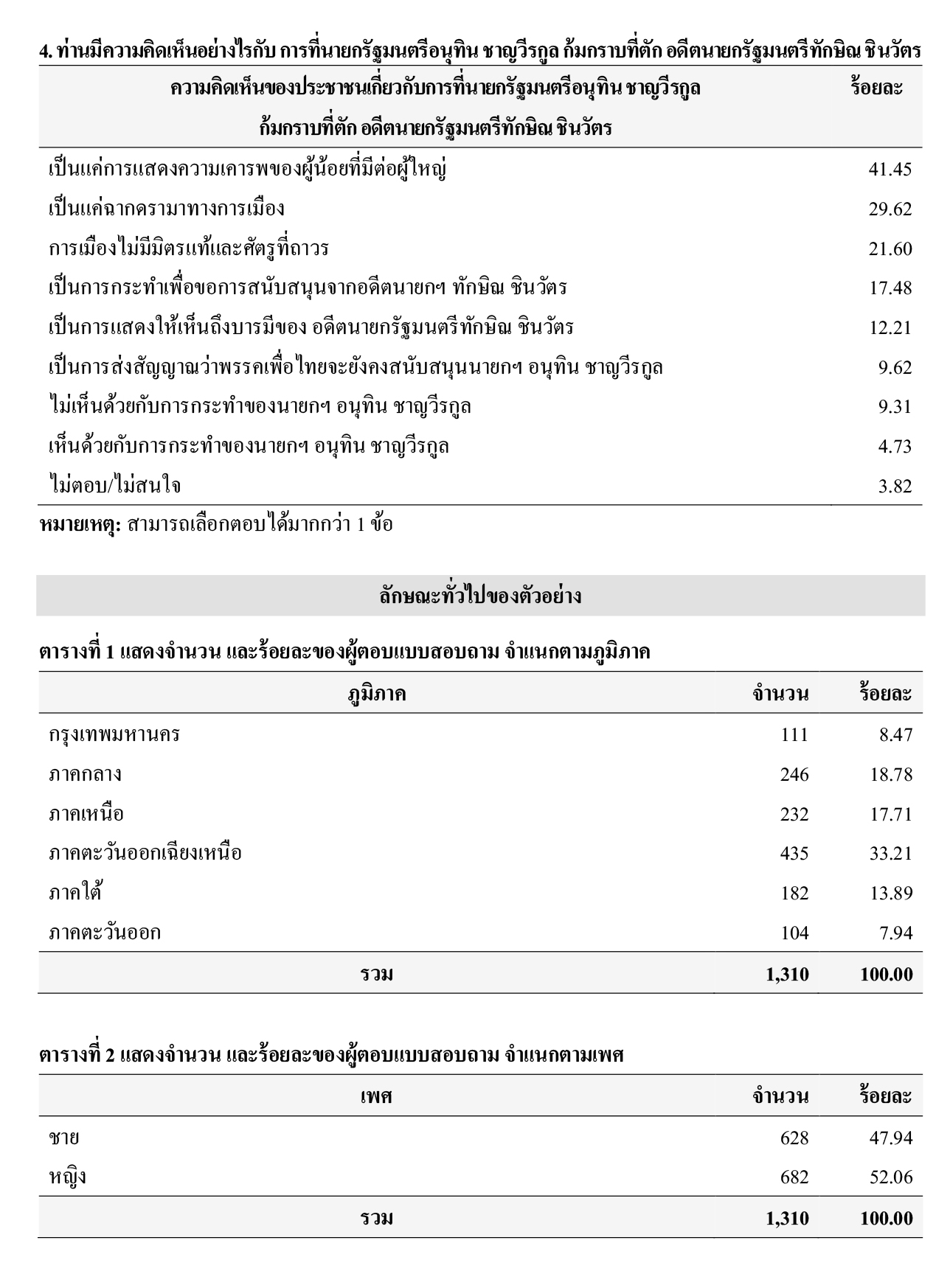 4. ท่านมีความคิดเห็นอย่างไรกับ การที่นายกรัฐมนตรีอนุทิน ชาญวีรกูล ก้มกราบที่ตัก อดีตนายกรัฐมนตรีทักษิณ ชินวัตร

| ความคิดเห็นของประชาชนเกี่ยวกับการที่นายกรัฐมนตรีอนุทิน ชาญวีรกูล ก้มกราบที่ตัก อดีตนายกรัฐมนตรีทักษิณ ชินวัตร | ร้อยละ |
|---|---|
| เป็นแค่การแสดงความเคารพของผู้น้อยที่มีต่อผู้ใหญ่ | 41.45 |
| เป็นแค่ฉากดรามาทางการเมือง | 29.62 |
| การเมืองไม่มีมิตรแท้และศัตรูที่ถาวร | 21.60 |
| เป็นการกระทำเพื่อขอการสนับสนุนจากอดีตนายกฯ ทักษิณ ชินวัตร | 17.48 |
| เป็นการแสดงให้เห็นถึงบารมีของ อดีตนายกรัฐมนตรีทักษิณ ชินวัตร | 12.21 |
| เป็นการส่งสัญญาณว่าพรรคเพื่อไทยจะยังคงสนับสนุนนายกฯ อนุทิน ชาญวีรกูล | 9.62 |
| ไม่เห็นด้วยกับการกระทำของนายกฯ อนุทิน ชาญวีรกูล | 9.31 |
| เห็นด้วยกับการกระทำของนายกฯ อนุทิน ชาญวีรกูล | 4.73 |
| ไม่ตอบ/ไม่สนใจ | 3.82 |

หมายเหตุ: สามารถเลือกตอบได้มากกว่า 1 ข้อ

ลักษณะทั่วไปของตัวอย่าง

ตารางที่ 1 แสดงจำนวน และร้อยละของผู้ตอบแบบสอบถาม จำแนกตามภูมิภาค

| ภูมิภาค | จำนวน | ร้อยละ |
|---|---|---|
| กรุงเทพมหานคร | 111 | 8.47 |
| ภาคกลาง | 246 | 18.78 |
| ภาคเหนือ | 232 | 17.71 |
| ภาคตะวันออกเฉียงเหนือ | 435 | 33.21 |
| ภาคใต้ | 182 | 13.89 |
| ภาคตะวันออก | 104 | 7.94 |
| รวม | 1,310 | 100.00 |

ตารางที่ 2 แสดงจำนวน และร้อยละของผู้ตอบแบบสอบถาม จำแนกตามเพศ

| เพศ | จำนวน | ร้อยละ |
|---|---|---|
| ชาย | 628 | 47.94 |
| หญิง | 682 | 52.06 |
| รวม | 1,310 | 100.00 |